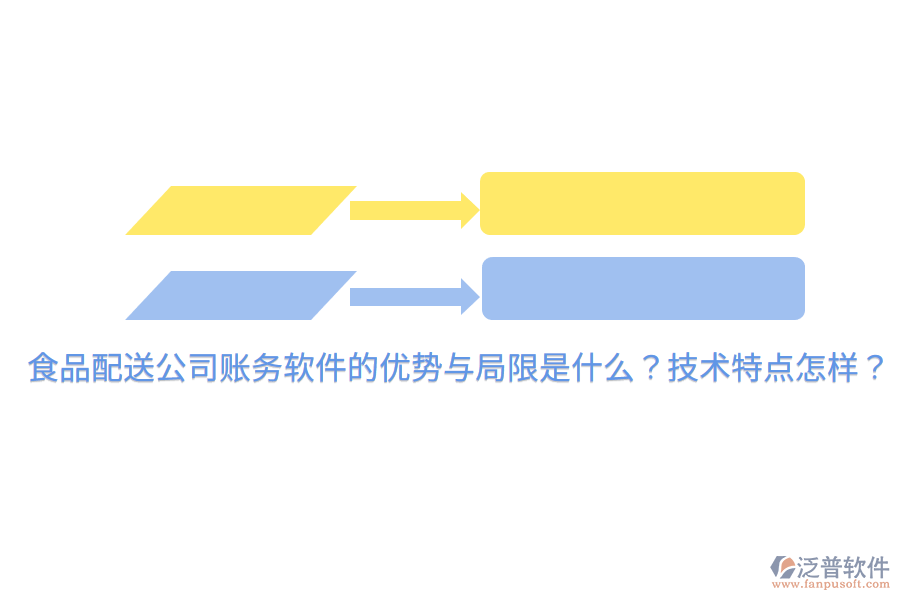 食品配送公司账务软件的优势与局限是什么？技术特点怎样？

泛普软件
www.fanpusoft.com